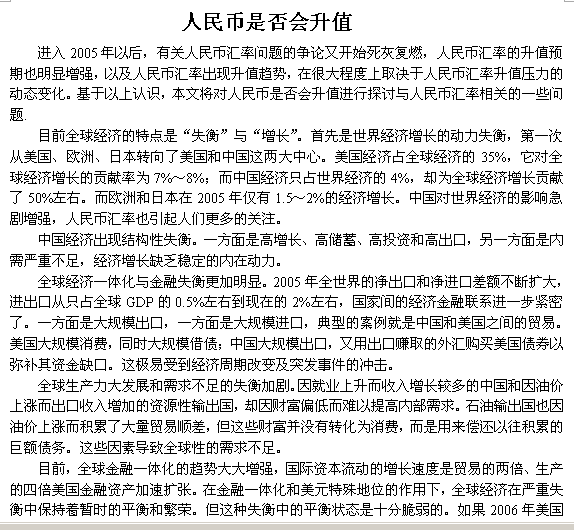 人民币是否会升值

进入 2005 年以后，有关人民币汇率问题的争论又开始死灰复燃，人民币汇率的升值预期也明显增强，以及人民币汇率出现升值趋势，在很大程度上取决于人民币汇率升值压力的动态变化。基于以上认识，本文将对人民币是否会升值进行探讨与人民币汇率相关的一些问题.

目前全球经济的特点是“失衡”与“增长”。首先是世界经济增长的动力失衡，第一次从美国、欧洲、日本转向了美国和中国这两大中心。美国经济占全球经济的 35%，它对全球经济增长的贡献率为 7%～8%；而中国经济只占世界经济的 4%，却为全球经济增长贡献了 50%左右。而欧洲和日本在 2005 年仅有 1.5～2%的经济增长。中国对世界经济的影响急剧增强，人民币汇率也引起人们更多的关注。

中国经济出现结构性失衡。一方面是高增长、高储蓄、高投资和高出口，另一方面是内需严重不足，经济增长缺乏稳定的内在动力。

全球经济一体化与金融失衡更加明显。2005 年全世界的净出口和净进口差额不断扩大，进出口从只占全球 GDP 的 0.5%左右到现在的 2%左右，国家间的经济金融联系进一步紧密了。一方面是大规模出口，一方面是大规模进口，典型的案例就是中国和美国之间的贸易。美国大规模消费，同时大规模借债；中国大规模出口，又用出口赚取的外汇购买美国债券以弥补其资金缺口。这极易受到经济周期改变及突发事件的冲击。

全球生产力大发展和需求不足的失衡加剧。因就业上升而收入增长较多的中国和因油价上涨而出口收入增加的资源性输出国，却因财富偏低而难以提高内部需求。石油输出国也因油价上涨而积累了大量贸易顺差，但这些财富并没有转化为消费，而是用来偿还以往积累的巨额债务。这些因素导致全球性的需求不足。

目前，全球金融一体化的趋势大大增强，国际资本流动的增长速度是贸易的两倍、生产的四倍美国金融资产加速扩张。在金融一体化和美元特殊地位的作用下，全球经济在严重失衡中保持着暂时的平衡和繁荣。但这种失衡中的平衡状态是十分脆弱的。如果 2006 年美国